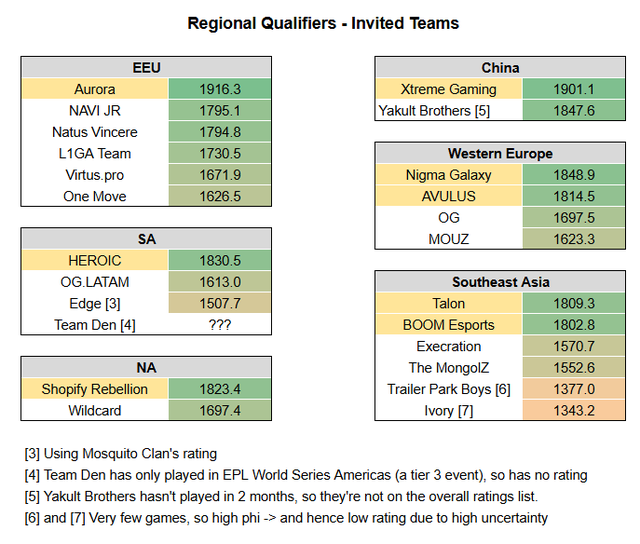 Regional Qualifiers - Invited Teams

| EEU | |
|---|---|
| Aurora | 1916.3 |
| NAVI JR | 1795.1 |
| Natus Vincere | 1794.8 |
| L1GA Team | 1730.5 |
| Virtus.pro | 1671.9 |
| One Move | 1626.5 |

| SA | |
|---|---|
| HEROIC | 1830.5 |
| OG.LATAM | 1613.0 |
| Edge [3] | 1507.7 |
| Team Den [4] | ??? |

| NA | |
|---|---|
| Shopify Rebellion | 1823.4 |
| Wildcard | 1697.4 |

| China | |
|---|---|
| Xtreme Gaming | 1901.1 |
| Yakult Brothers [5] | 1847.6 |

| Western Europe | |
|---|---|
| Nigma Galaxy | 1848.9 |
| AVULUS | 1814.5 |
| OG | 1697.5 |
| MOUZ | 1623.3 |

| Southeast Asia | |
|---|---|
| Talon | 1809.3 |
| BOOM Esports | 1802.8 |
| Execration | 1570.7 |
| The MongolZ | 1552.6 |
| Trailer Park Boys [6] | 1377.0 |
| Ivory [7] | 1343.2 |

[3] Using Mosquito Clan's rating

[4] Team Den has only played in EPL World Series Americas (a tier 3 event), so has no rating

[5] Yakult Brothers hasn't played in 2 months, so they're not on the overall ratings list.

[6] and [7] Very few games, so high phi -> and hence low rating due to high uncertainty